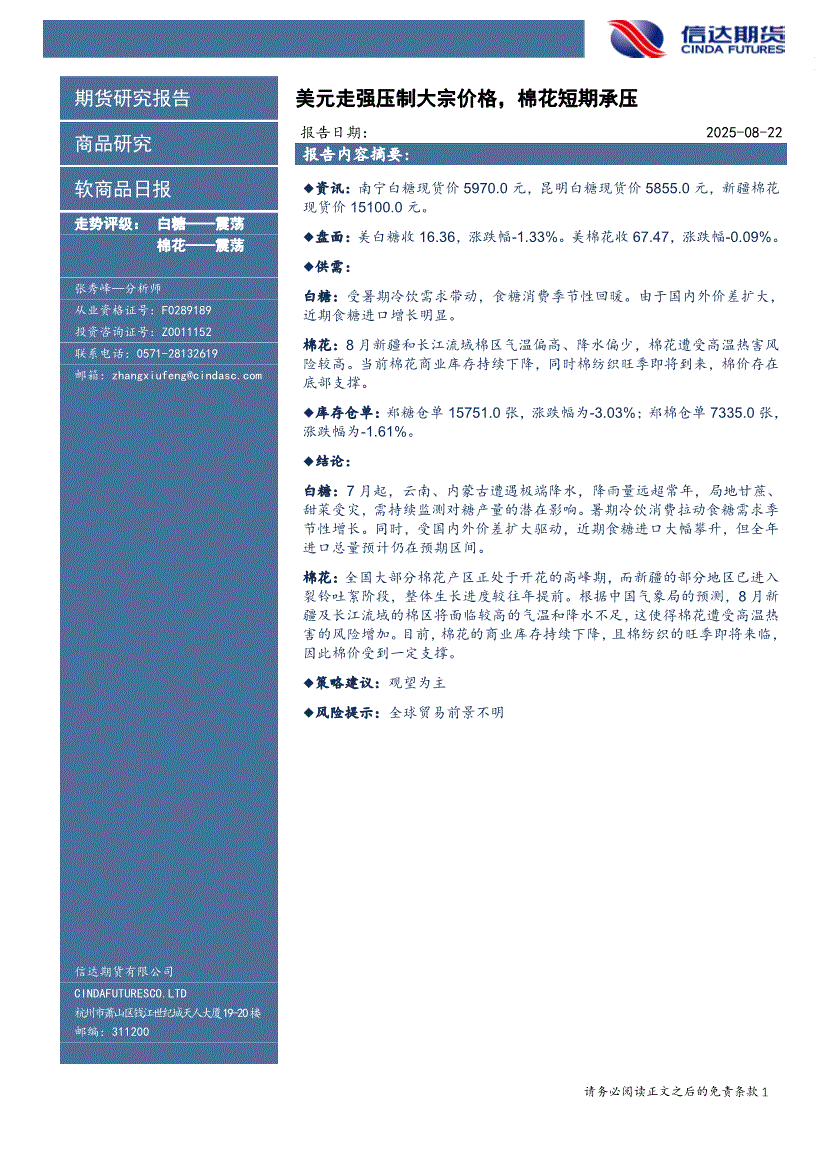 信达期货
CINDA FUTURES

期货研究报告

商品研究

软商品日报

走势评级： 白糖——震荡
棉花——震荡

张秀峰—分析师
从业资格证号：F0289189
投资咨询证号：Z0011152
联系电话：0571-28132619
邮箱：zhangxiufeng@cindasc.com

信达期货有限公司
CINDAFUTURESCO.LTD
杭州市萧山区钱江世纪城天人大厦19-20楼
邮编：311200

美元走强压制大宗价格，棉花短期承压

报告日期： 2025-08-22

报告内容摘要：

◆资讯：南宁白糖现货价 5970.0 元，昆明白糖现货价 5855.0 元，新疆棉花现货价 15100.0 元。

◆盘面：美白糖收 16.36，涨跌幅-1.33%。美棉花收 67.47，涨跌幅-0.09%。

◆供需：

白糖：受暑期冷饮需求带动，食糖消费季节性回暖。由于国内外价差扩大，近期食糖进口增长明显。

棉花：8 月新疆和长江流域棉区气温偏高、降水偏少，棉花遭受高温热害风险较高。当前棉花商业库存持续下降，同时棉纺织旺季即将到来，棉价存在底部支撑。

◆库存仓单：郑糖仓单 15751.0 张，涨跌幅为-3.03%；郑棉仓单 7335.0 张，涨跌幅为-1.61%。

◆结论：

白糖：7 月起，云南、内蒙古遭遇极端降水，降雨量远超常年，局地甘蔗、甜菜受灾，需持续监测对糖产量的潜在影响。暑期冷饮消费拉动食糖需求季节性增长。同时，受国内外价差扩大驱动，近期食糖进口大幅攀升，但全年进口总量预计仍在预期区间。

棉花：全国大部分棉花产区正处于开花的高峰期，而新疆的部分地区已进入裂铃吐絮阶段，整体生长进度较往年提前。根据中国气象局的预测，8 月新疆及长江流域的棉区将面临较高的气温和降水不足，这使得棉花遭受高温热害的风险增加。目前，棉花的商业库存持续下降，且棉纺织的旺季即将来临，因此棉价受到一定支撑。

◆策略建议：观望为主

◆风险提示：全球贸易前景不明

请务必阅读正文之后的免责条款 1